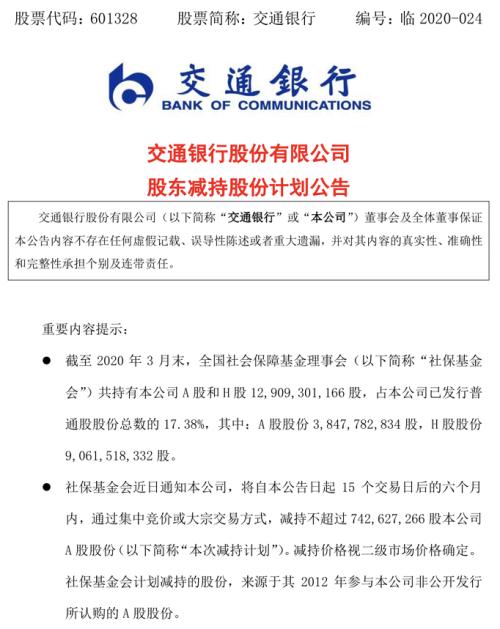 股票代码：601328　　股票简称：交通银行　　编号：临 2020-024

交通银行
BANK OF COMMUNICATIONS

交通银行股份有限公司
股东减持股份计划公告

交通银行股份有限公司（以下简称“交通银行”或“本公司”）董事会及全体董事保证本公告内容不存在任何虚假记载、误导性陈述或者重大遗漏，并对其内容的真实性、准确性和完整性承担个别及连带责任。

重要内容提示：

● 截至 2020 年 3 月末，全国社会保障基金理事会（以下简称“社保基金会”）共持有本公司 A 股和 H 股 12,909,301,166 股，占本公司已发行普通股股份总数的 17.38%，其中：A 股股份 3,847,782,834 股，H 股股份 9,061,518,332 股。

● 社保基金会近日通知本公司，将自本公告日起 15 个交易日后的六个月内，通过集中竞价或大宗交易方式，减持不超过 742,627,266 股本公司 A 股股份（以下简称“本次减持计划”）。减持价格视二级市场价格确定。社保基金会计划减持的股份，来源于其 2012 年参与本公司非公开发行所认购的 A 股股份。